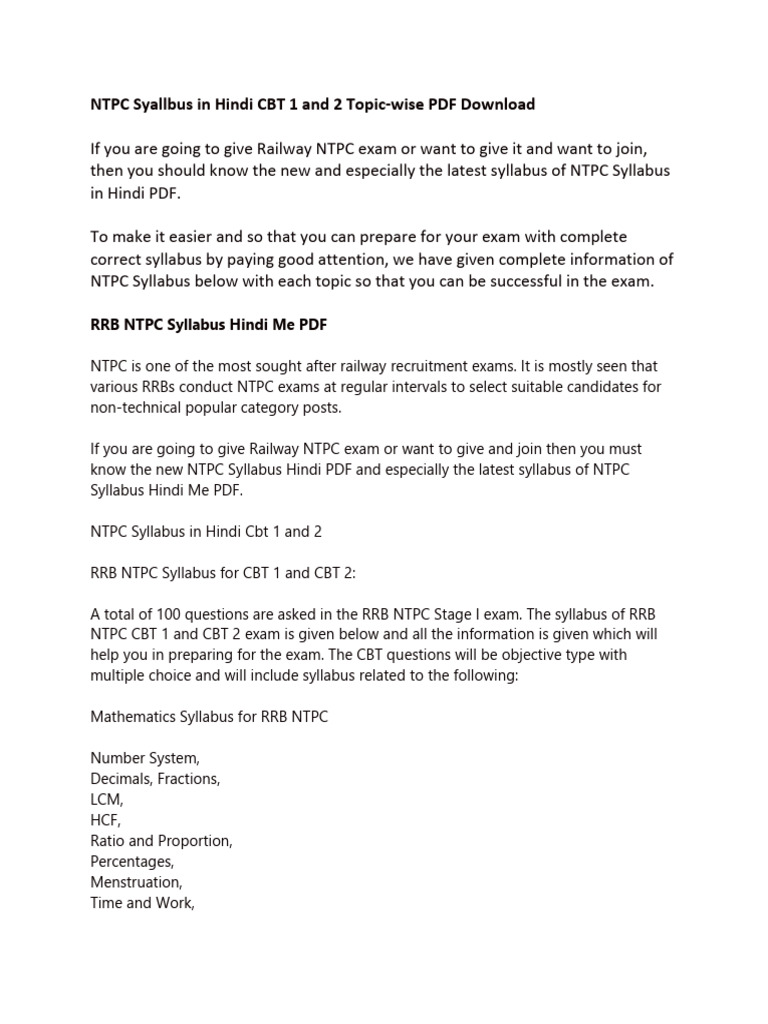 NTPC Syallbus in Hindi CBT 1 and 2 Topic-wise PDF Download

If you are going to give Railway NTPC exam or want to give it and want to join, then you should know the new and especially the latest syllabus of NTPC Syllabus in Hindi PDF.

To make it easier and so that you can prepare for your exam with complete correct syllabus by paying good attention, we have given complete information of NTPC Syllabus below with each topic so that you can be successful in the exam.

RRB NTPC Syllabus Hindi Me PDF

NTPC is one of the most sought after railway recruitment exams. It is mostly seen that various RRBs conduct NTPC exams at regular intervals to select suitable candidates for non-technical popular category posts.

If you are going to give Railway NTPC exam or want to give and join then you must know the new NTPC Syllabus Hindi PDF and especially the latest syllabus of NTPC Syllabus Hindi Me PDF.

NTPC Syllabus in Hindi Cbt 1 and 2

RRB NTPC Syllabus for CBT 1 and CBT 2:

A total of 100 questions are asked in the RRB NTPC Stage I exam. The syllabus of RRB NTPC CBT 1 and CBT 2 exam is given below and all the information is given which will help you in preparing for the exam. The CBT questions will be objective type with multiple choice and will include syllabus related to the following:

Mathematics Syllabus for RRB NTPC

Number System,
Decimals, Fractions,
LCM,
HCF,
Ratio and Proportion,
Percentages,
Menstruation,
Time and Work,